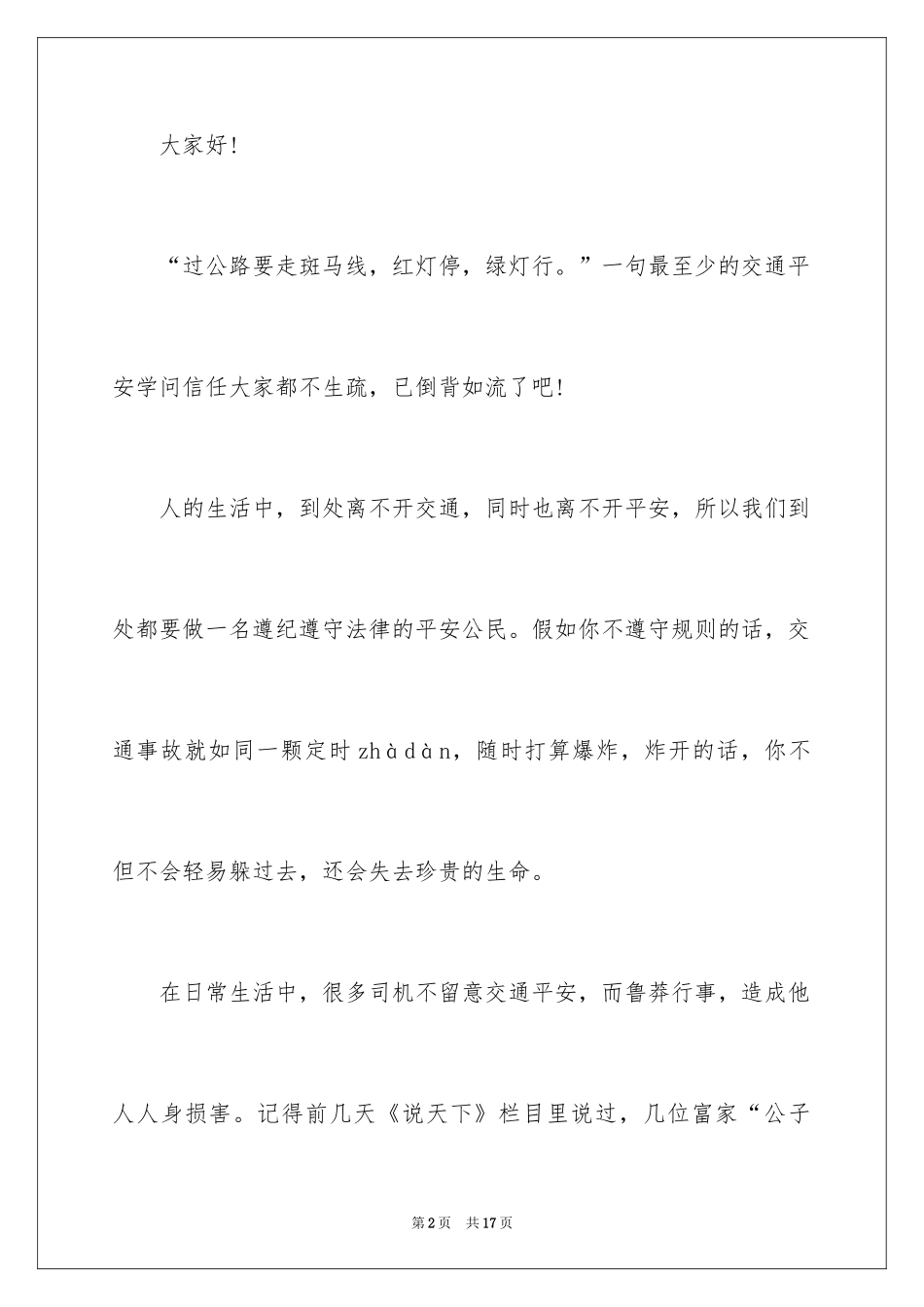 大家好！

“过公路要走斑马线，红灯停，绿灯行。”一句最至少的交通平安学问信任大家都不生疏，已倒背如流了吧！

人的生活中，到处离不开交通，同时也离不开平安，所以我们到处都要做一名遵纪遵守法律的平安公民。假如你不遵守规则的话，交通事故就如同一颗定时zhàdàn，随时打算爆炸，炸开的话，你不但不会轻易躲过去，还会失去珍贵的生命。

在日常生活中，很多司机不留意交通平安，而鲁莽行事，造成他人人身损害。记得前几天《说天下》栏目里说过，几位富家“公子

第2页　共17页